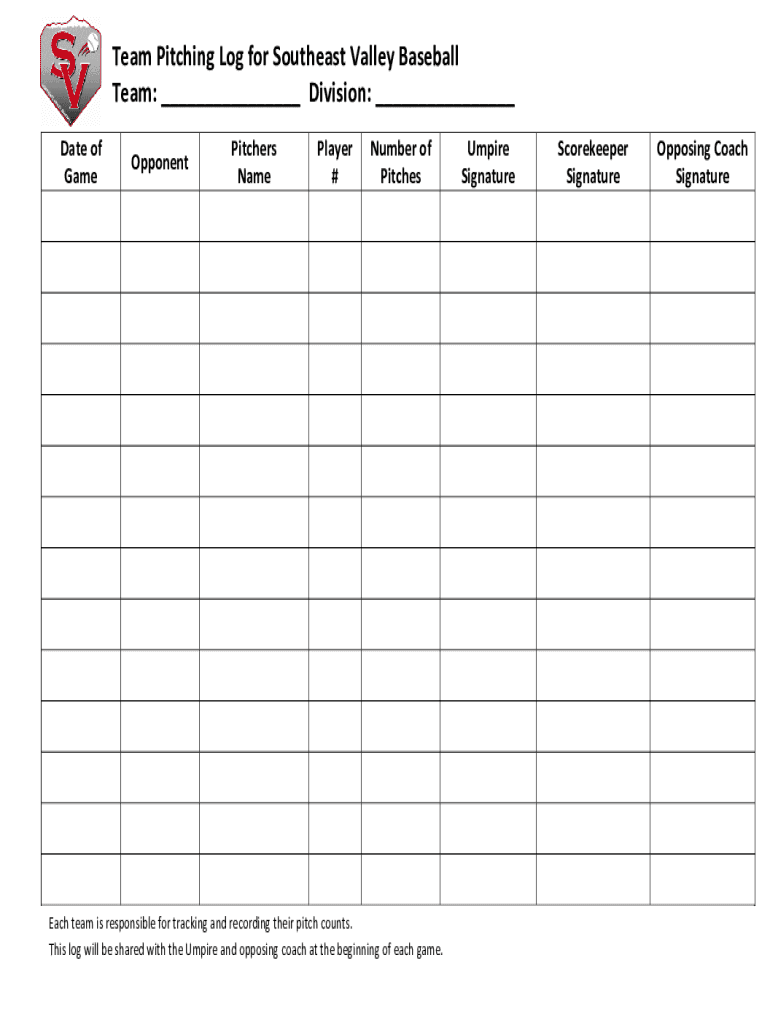 SV

Team Pitching Log for Southeast Valley Baseball
Team: ____________ Division: ____________

| Date of Game | Opponent | Pitchers Name | Player # | Number of Pitches | Umpire Signature | Scorekeeper Signature | Opposing Coach Signature |
|---|---|---|---|---|---|---|---|
| | | | | | | | |
| | | | | | | | |
| | | | | | | | |
| | | | | | | | |
| | | | | | | | |
| | | | | | | | |
| | | | | | | | |
| | | | | | | | |
| | | | | | | | |
| | | | | | | | |
| | | | | | | | |
| | | | | | | | |
| | | | | | | | |
| | | | | | | | |

Each team is responsible for tracking and recording their pitch counts.

This log will be shared with the Umpire and opposing coach at the beginning of each game.